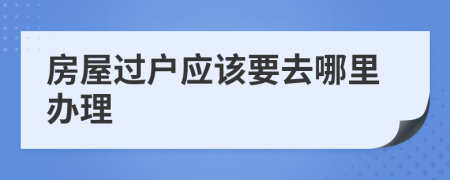 房屋过户应该要去哪里办理